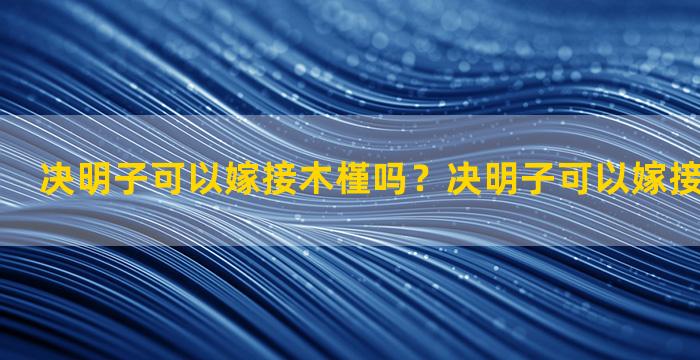 决明子可以嫁接木槿吗？决明子可以嫁接